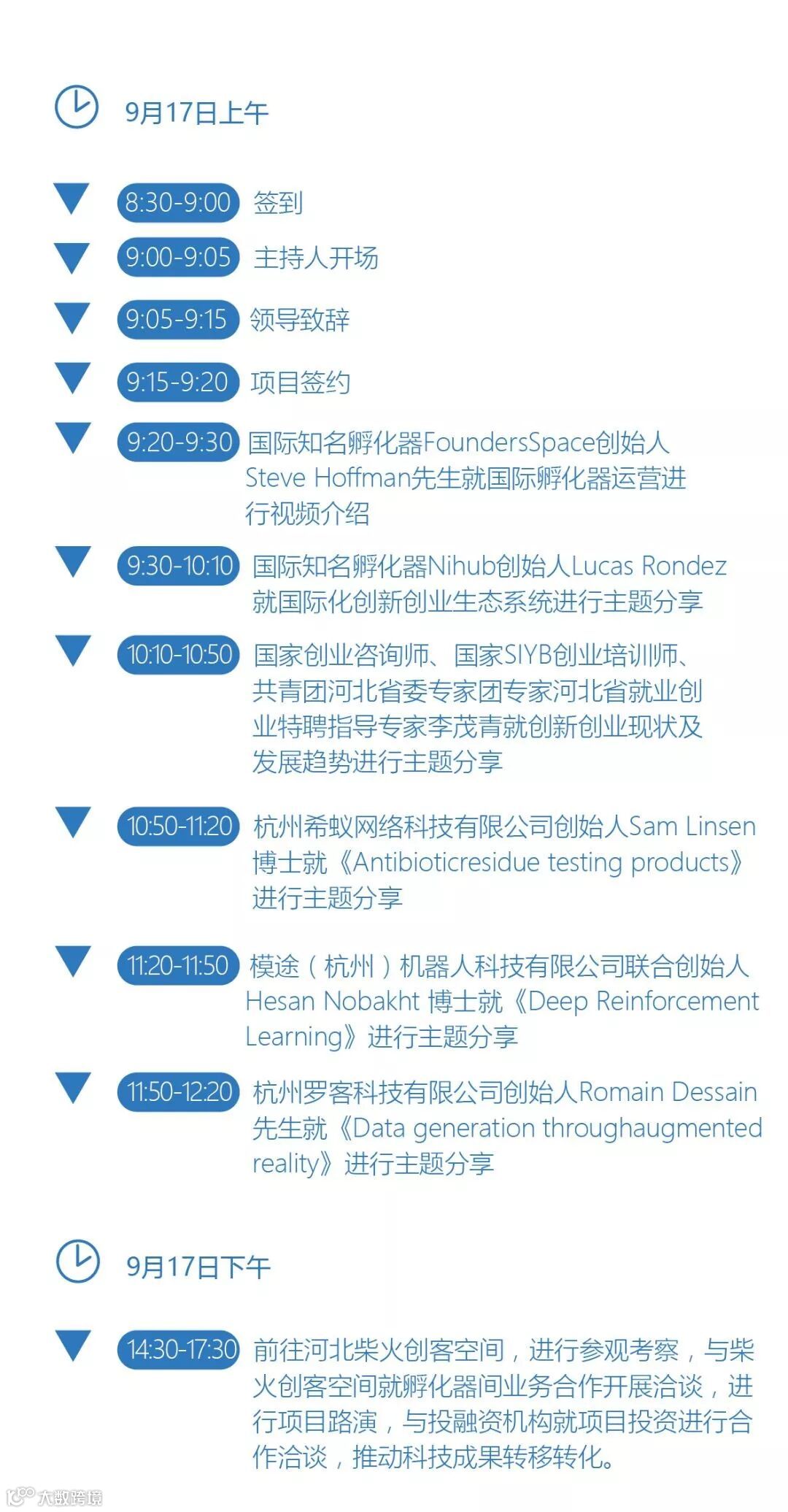 9月17日上午

8:30-9:00 签到

9:00-9:05 主持人开场

9:05-9:15 领导致辞

9:15-9:20 项目签约

9:20-9:30 国际知名孵化器FoundersSpace创始人Steve Hoffman先生就国际孵化器运营进行视频介绍

9:30-10:10 国际知名孵化器Nihub创始人Lucas Rondez就国际化创新创业生态系统进行主题分享

10:10-10:50 国家创业咨询师、国家SIYB创业培训师、共青团河北省委专家团专家河北省就业创业特聘指导专家李茂青就创新创业现状及发展趋势进行主题分享

10:50-11:20 杭州希蚁网络科技有限公司创始人Sam Linsen博士就《Antibioticresidue testing products》进行主题分享

11:20-11:50 模途（杭州）机器人科技有限公司联合创始人Hesan Nobakht 博士就《Deep Reinforcement Learning》进行主题分享

11:50-12:20 杭州罗客科技有限公司创始人Romain Dessain先生就《Data generation throughaugmented reality》进行主题分享

9月17日下午

14:30-17:30 前往河北柴火创客空间，进行参观考察，与柴火创客空间就孵化器间业务合作开展洽谈，进行项目路演，与投融资机构就项目投资进行合作洽谈，推动科技成果转移转化。

大数跨境